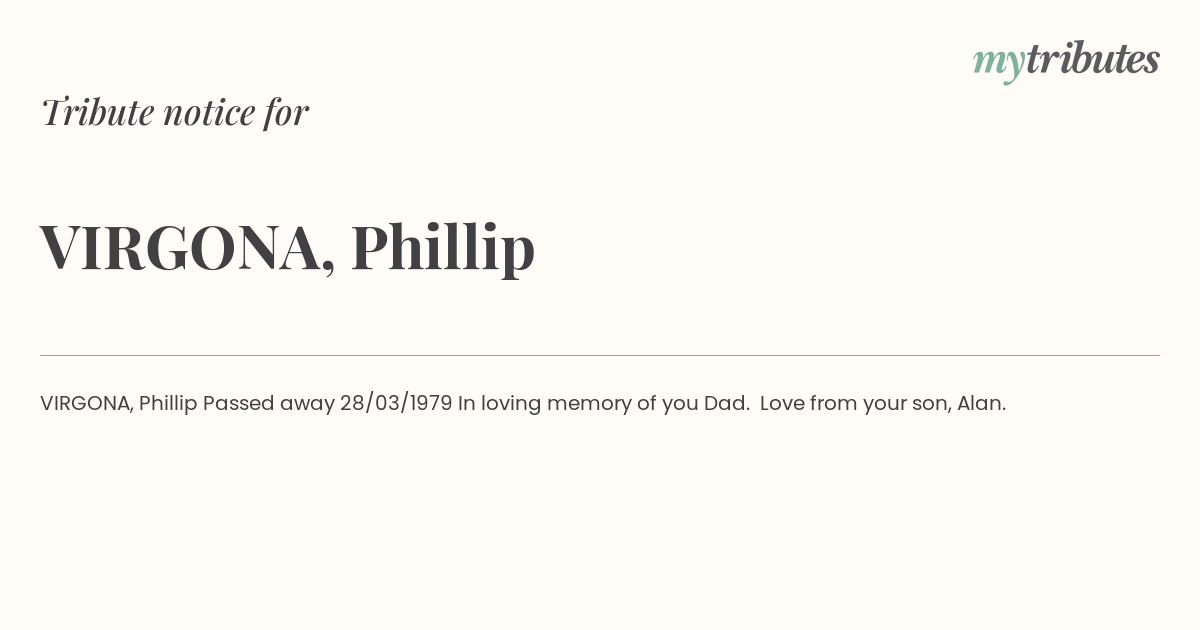 mytributes

Tribute notice for

VIRGONA, Phillip

VIRGONA, Phillip Passed away 28/03/1979 In loving memory of you Dad. Love from your son, Alan.